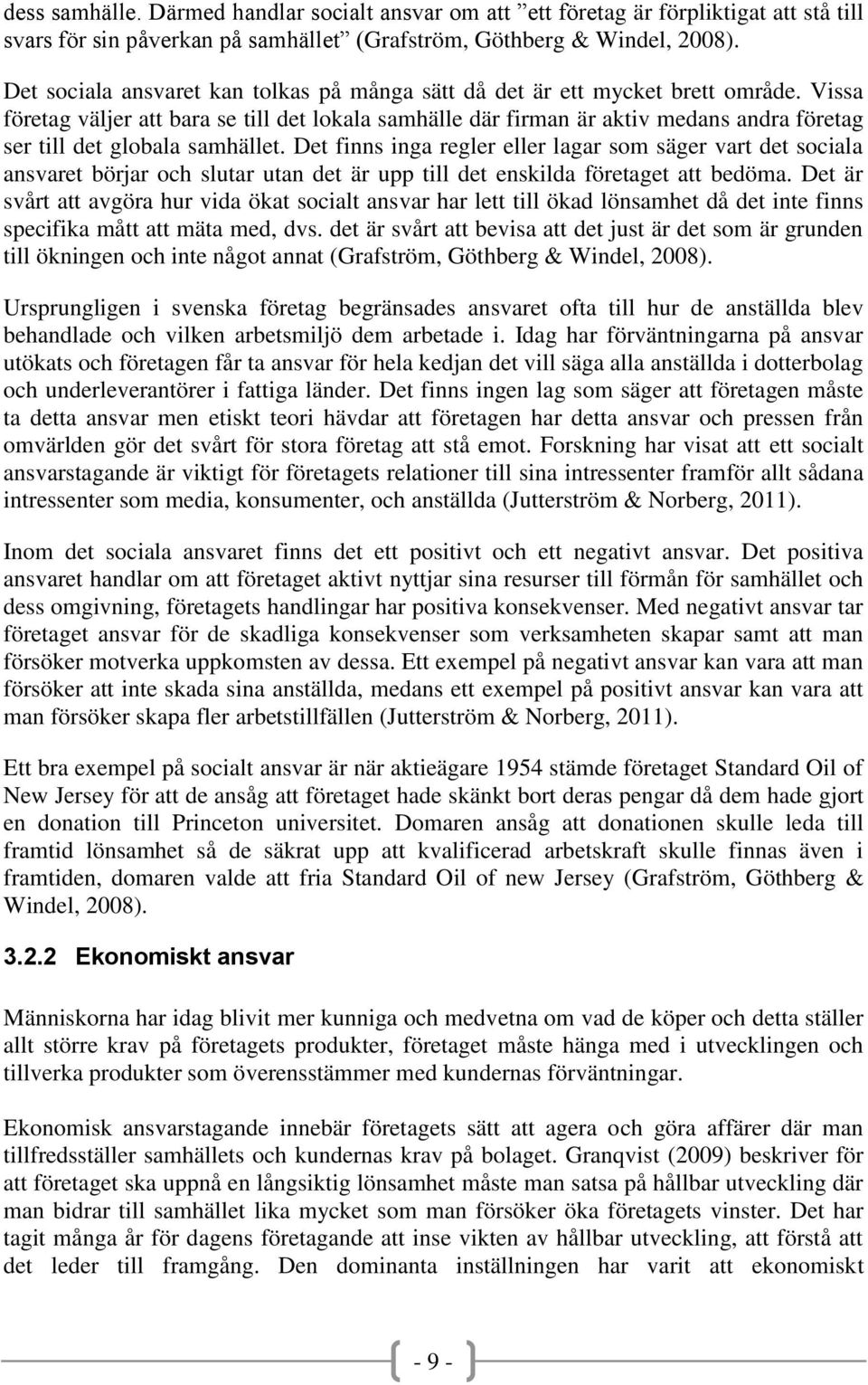 dess samhälle. Därmed handlar socialt ansvar om att ”ett företag är förpliktigat att stå till svars för sin påverkan på samhället” (Grafström, Göthberg & Windel, 2008).

Det sociala ansvaret kan tolkas på många sätt då det är ett mycket brett område. Vissa företag väljer att bara se till det lokala samhälle där firman är aktiv medans andra företag ser till det globala samhället. Det finns inga regler eller lagar som säger vart det sociala ansvaret börjar och slutar utan det är upp till det enskilda företaget att bedöma. Det är svårt att avgöra hur vida ökat socialt ansvar har lett till ökad lönsamhet då det inte finns specifika mått att mäta med, dvs. det är svårt att bevisa att det just är det som är grunden till ökningen och inte något annat (Grafström, Göthberg & Windel, 2008).

Ursprungligen i svenska företag begränsades ansvaret ofta till hur de anställda blev behandlade och vilken arbetsmiljö dem arbetade i. Idag har förväntningarna på ansvar utökats och företagen får ta ansvar för hela kedjan det vill säga alla anställda i dotterbolag och underleverantörer i fattiga länder. Det finns ingen lag som säger att företagen måste ta detta ansvar men etiskt teori hävdar att företagen har detta ansvar och pressen från omvärlden gör det svårt för stora företag att stå emot. Forskning har visat att ett socialt ansvarstagande är viktigt för företagets relationer till sina intressenter framför allt sådana intressenter som media, konsumenter, och anställda (Jutterström & Norberg, 2011).

Inom det sociala ansvaret finns det ett positivt och ett negativt ansvar. Det positiva ansvaret handlar om att företaget aktivt nyttjar sina resurser till förmån för samhället och dess omgivning, företagets handlingar har positiva konsekvenser. Med negativt ansvar tar företaget ansvar för de skadliga konsekvenser som verksamheten skapar samt att man försöker motverka uppkomsten av dessa. Ett exempel på negativt ansvar kan vara att man försöker att inte skada sina anställda, medans ett exempel på positivt ansvar kan vara att man försöker skapa fler arbetstillfällen (Jutterström & Norberg, 2011).

Ett bra exempel på socialt ansvar är när aktieägare 1954 stämde företaget Standard Oil of New Jersey för att de ansåg att företaget hade skänkt bort deras pengar då dem hade gjort en donation till Princeton universitet. Domaren ansåg att donationen skulle leda till framtid lönsamhet så de säkrat upp att kvalificerad arbetskraft skulle finnas även i framtiden, domaren valde att fria Standard Oil of new Jersey (Grafström, Göthberg & Windel, 2008).

3.2.2 Ekonomiskt ansvar

Människorna har idag blivit mer kunniga och medvetna om vad de köper och detta ställer allt större krav på företagets produkter, företaget måste hänga med i utvecklingen och tillverka produkter som överensstämmer med kundernas förväntningar.

Ekonomisk ansvarstagande innebär företagets sätt att agera och göra affärer där man tillfredsställer samhällets och kundernas krav på bolaget. Granqvist (2009) beskriver för att företaget ska uppnå en långsiktig lönsamhet måste man satsa på hållbar utveckling där man bidrar till samhället lika mycket som man försöker öka företagets vinster. Det har tagit många år för dagens företagande att inse vikten av hållbar utveckling, att förstå att det leder till framgång. Den dominanta inställningen har varit att ekonomiskt

- 9 -